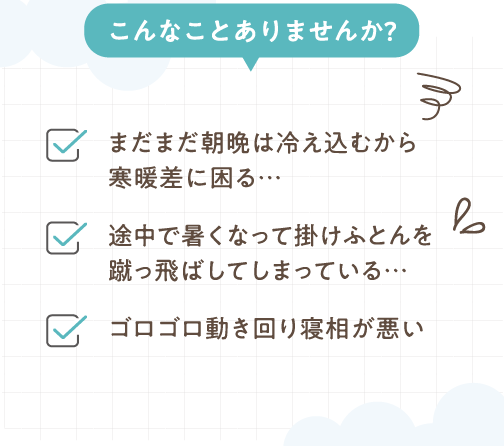 こんなことありませんか?

まだまだ朝晩は冷え込むから寒暖差に困る…

途中で暑くなって掛けふとんを蹴っ飛ばしてしまっている…

ゴロゴロ動き回り寝相が悪い